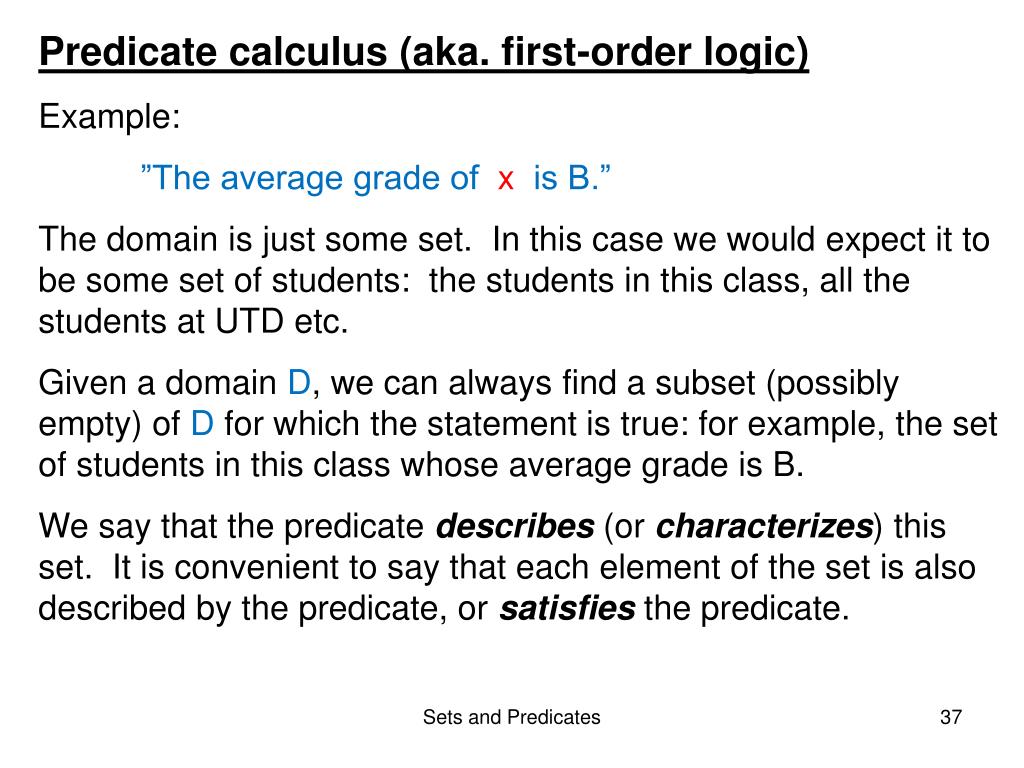 Predicate calculus (aka. first-order logic)

Example:

”The average grade of x is B.”

The domain is just some set. In this case we would expect it to be some set of students: the students in this class, all the students at UTD etc.

Given a domain D, we can always find a subset (possibly empty) of D for which the statement is true: for example, the set of students in this class whose average grade is B.

We say that the predicate describes (or characterizes) this set. It is convenient to say that each element of the set is also described by the predicate, or satisfies the predicate.

Sets and Predicates

37